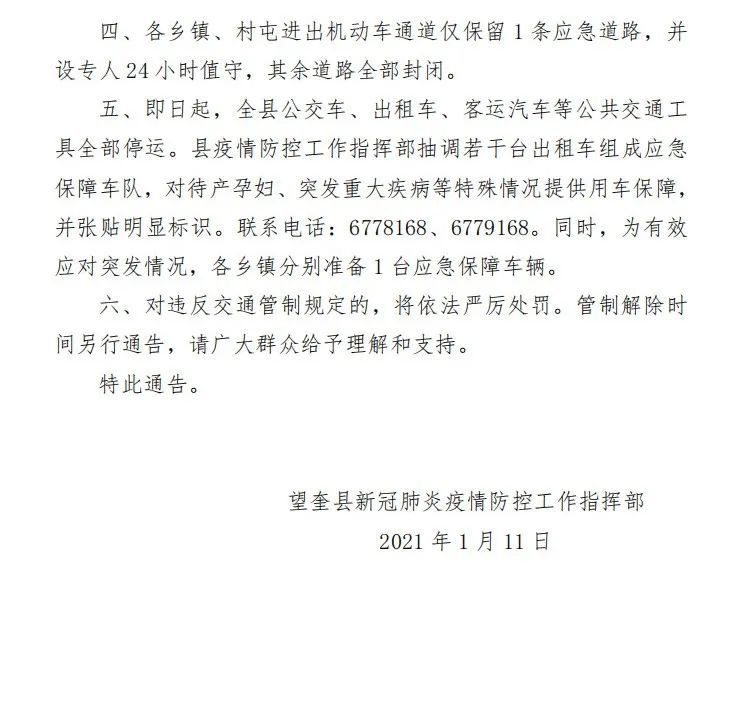 四、各乡镇、村屯进出机动车通道仅保留 1 条应急道路，并设专人 24 小时值守，其余道路全部封闭。

五、即日起，全县公交车、出租车、客运汽车等公共交通工具全部停运。县疫情防控工作指挥部抽调若干台出租车组成应急保障车队，对待产孕妇、突发重大疾病等特殊情况提供用车保障，并张贴明显标识。联系电话：6778168、6779168。同时，为有效应对突发情况，各乡镇分别准备 1 台应急保障车辆。

六、对违反交通管制规定的，将依法严厉处罚。管制解除时间另行通告，请广大群众给予理解和支持。

特此通告。

望奎县新冠肺炎疫情防控工作指挥部

2021 年 1 月 11 日